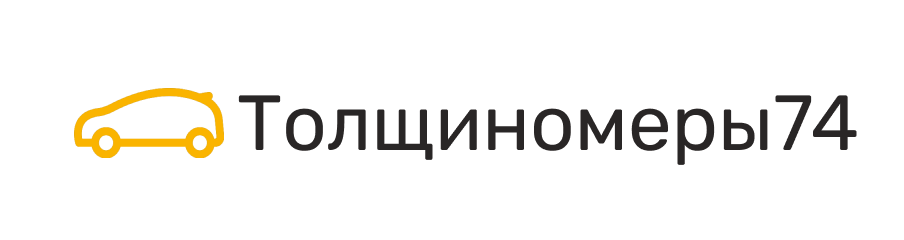 Толщиномеры74